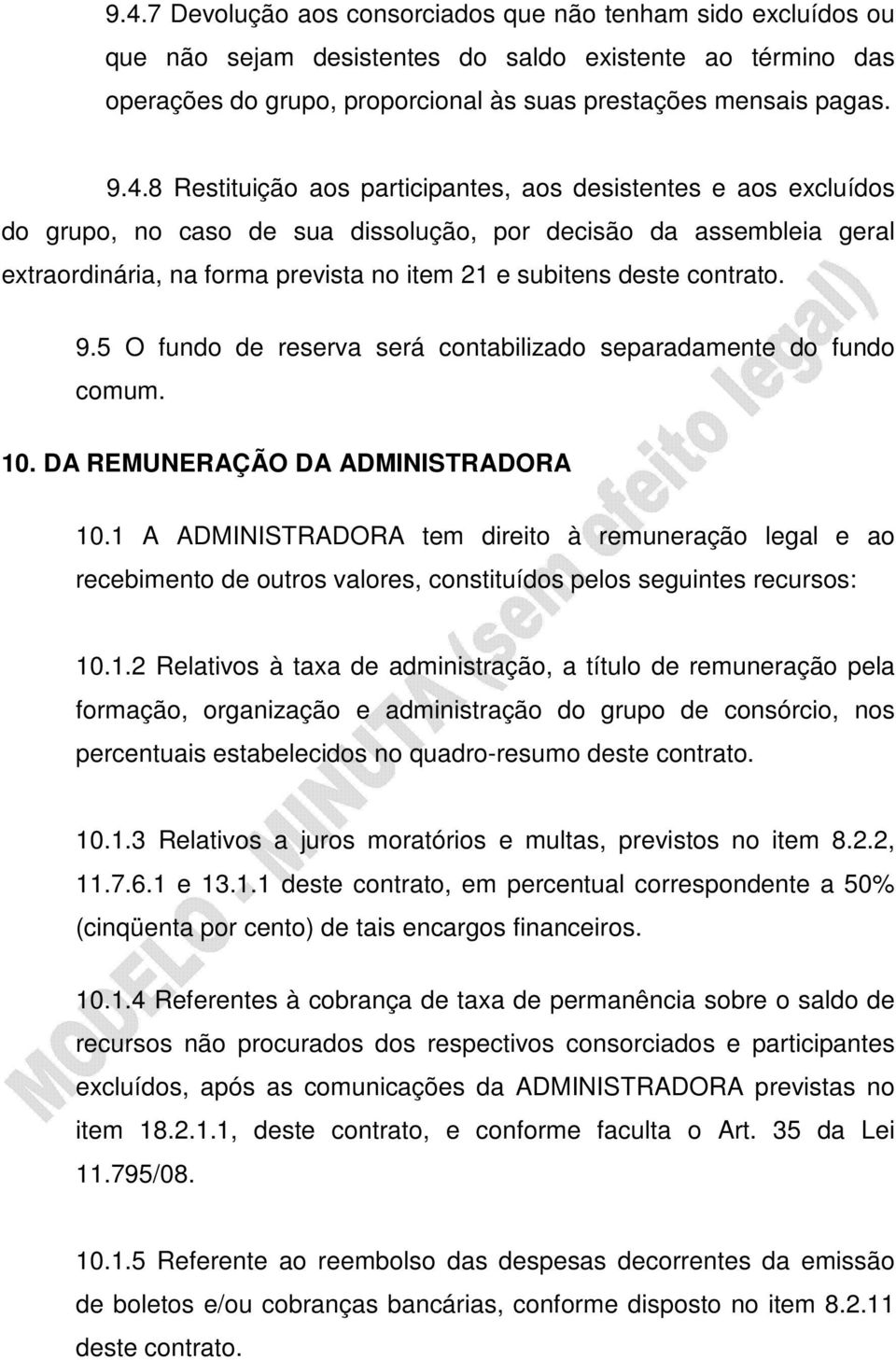 9.4.7 Devolução aos consorciados que não tenham sido excluídos ou que não sejam desistentes do saldo existente ao término das operações do grupo, proporcional às suas prestações mensais pagas.

9.4.8 Restituição aos participantes, aos desistentes e aos excluídos do grupo, no caso de sua dissolução, por decisão da assembleia geral extraordinária, na forma prevista no item 21 e subitens deste contrato.

9.5 O fundo de reserva será contabilizado separadamente do fundo comum.

10. DA REMUNERAÇÃO DA ADMINISTRADORA

10.1 A ADMINISTRADORA tem direito à remuneração legal e ao recebimento de outros valores, constituídos pelos seguintes recursos:

10.1.2 Relativos à taxa de administração, a título de remuneração pela formação, organização e administração do grupo de consórcio, nos percentuais estabelecidos no quadro-resumo deste contrato.

10.1.3 Relativos a juros moratórios e multas, previstos no item 8.2.2, 11.7.6.1 e 13.1.1 deste contrato, em percentual correspondente a 50% (cinqüenta por cento) de tais encargos financeiros.

10.1.4 Referentes à cobrança de taxa de permanência sobre o saldo de recursos não procurados dos respectivos consorciados e participantes excluídos, após as comunicações da ADMINISTRADORA previstas no item 18.2.1.1, deste contrato, e conforme faculta o Art. 35 da Lei 11.795/08.

10.1.5 Referente ao reembolso das despesas decorrentes da emissão de boletos e/ou cobranças bancárias, conforme disposto no item 8.2.11 deste contrato.

MODELO - MINUTA (sem efeito legal)